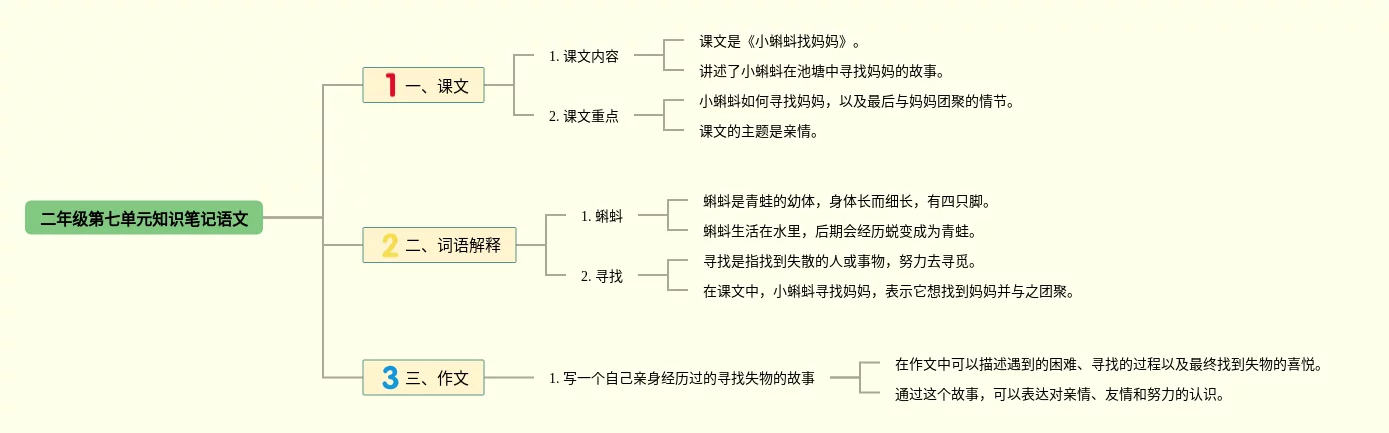 二年级第七单元知识笔记语文

1 一、课文

1. 课文内容

课文是《小蝌蚪找妈妈》。

讲述了小蝌蚪在池塘中寻找妈妈的故事。

2. 课文重点

小蝌蚪如何寻找妈妈，以及最后与妈妈团聚的情节。

课文的主题是亲情。

2 二、词语解释

1. 蝌蚪

蝌蚪是青蛙的幼体，身体长而细长，有四只脚。

蝌蚪生活在水里，后期会经历蜕变成为青蛙。

2. 寻找

寻找是指找到失散的人或事物，努力去寻觅。

在课文中，小蝌蚪寻找妈妈，表示它想找到妈妈并与之团聚。

3 三、作文

1. 写一个自己亲身经历过的寻找失物的故事

在作文中可以描述遇到的困难、寻找的过程以及最终找到失物的喜悦。

通过这个故事，可以表达对亲情、友情和努力的认识。